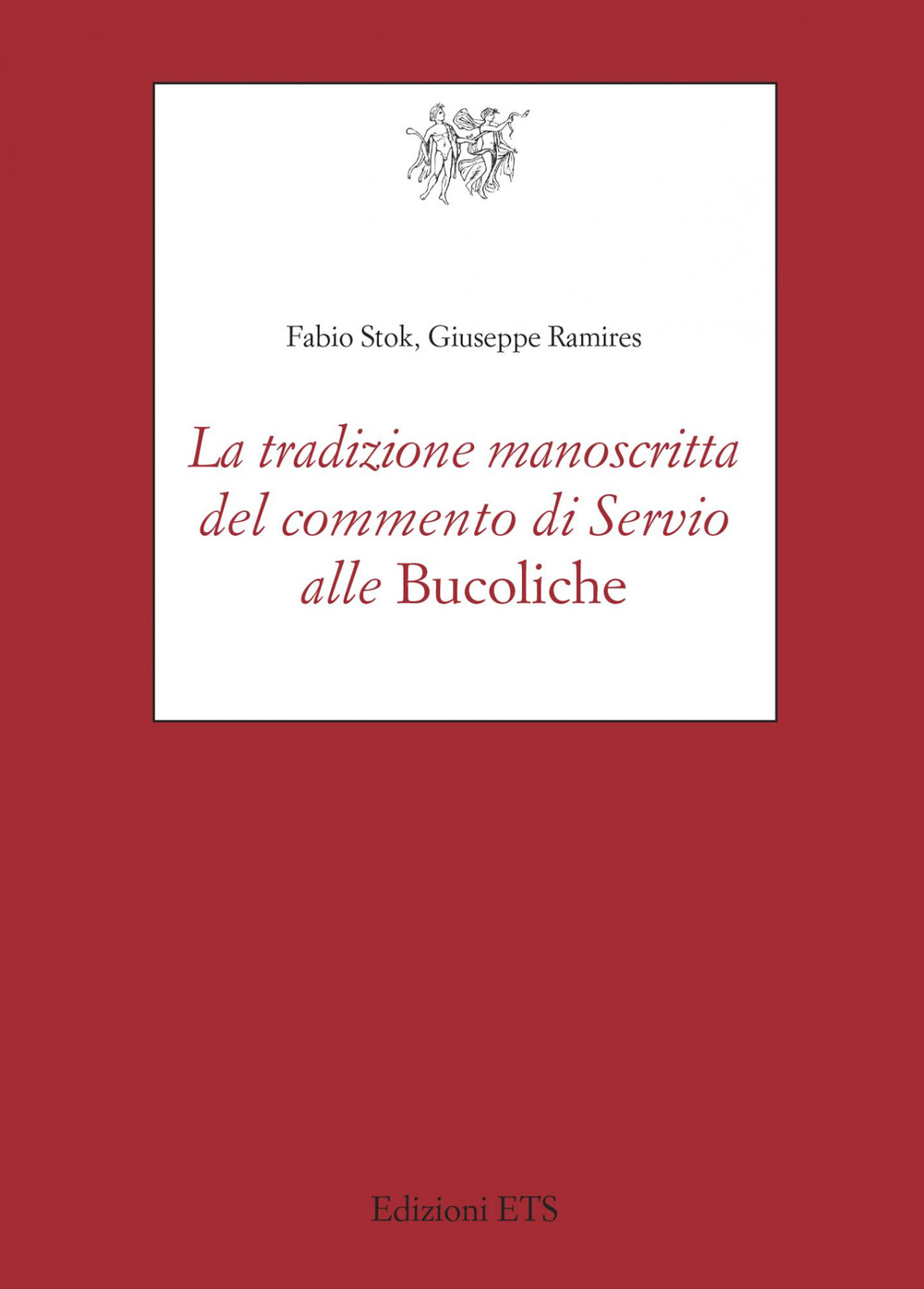 Fabio Stok, Giuseppe Ramires

La tradizione manoscritta del commento di Servio alle Bucoliche

Edizioni ETS